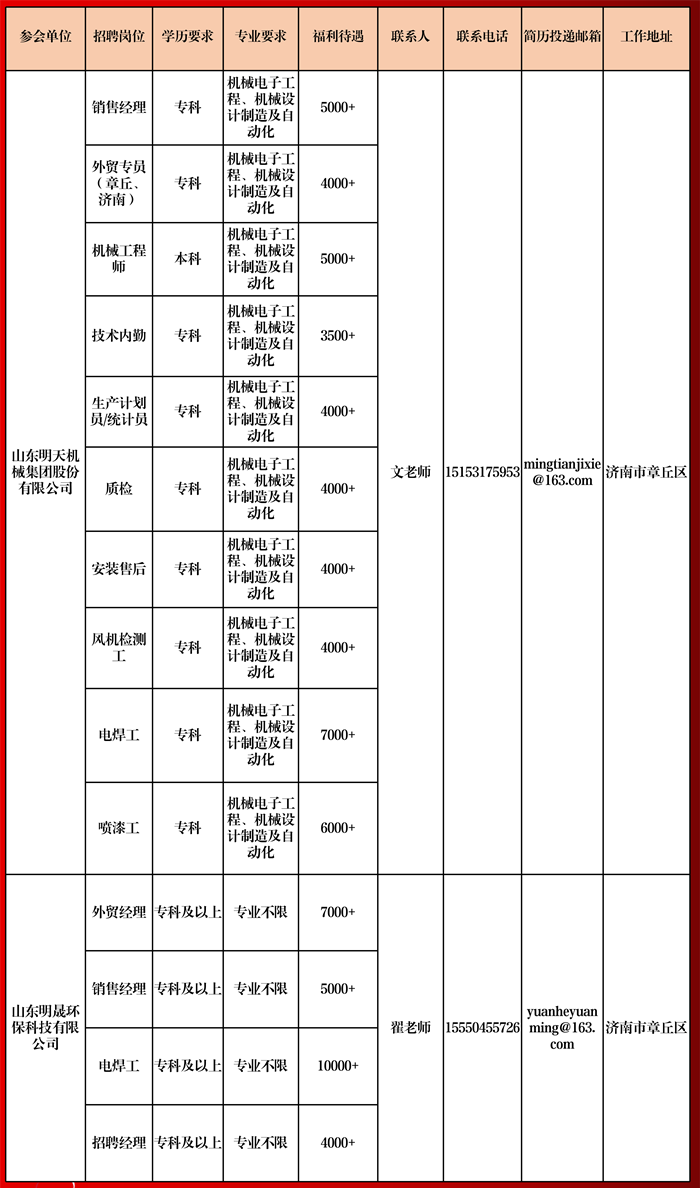 | 参会单位 | 招聘岗位 | 学历要求 | 专业要求 | 福利待遇 | 联系人 | 联系电话 | 简历投递邮箱 | 工作地址 |
|---|---|---|---|---|---|---|---|---|
| 山东明天机械集团股份有限公司 | 销售经理 | 专科 | 机械电子工程、机械设计制造及自动化 | 5000+ | 文老师 | 15153175953 | mingtianjixie@163.com | 济南市章丘区 |
| | 外贸专员（章丘、济南） | 专科 | 机械电子工程、机械设计制造及自动化 | 4000+ | | | | |
| | 机械工程师 | 本科 | 机械电子工程、机械设计制造及自动化 | 5000+ | | | | |
| | 技术内勤 | 专科 | 机械电子工程、机械设计制造及自动化 | 3500+ | | | | |
| | 生产计划员/统计员 | 专科 | 机械电子工程、机械设计制造及自动化 | 4000+ | | | | |
| | 质检 | 专科 | 机械电子工程、机械设计制造及自动化 | 4000+ | | | | |
| | 安装售后 | 专科 | 机械电子工程、机械设计制造及自动化 | 4000+ | | | | |
| | 风机检测工 | 专科 | 机械电子工程、机械设计制造及自动化 | 4000+ | | | | |
| | 电焊工 | 专科 | 机械电子工程、机械设计制造及自动化 | 7000+ | | | | |
| | 喷漆工 | 专科 | 机械电子工程、机械设计制造及自动化 | 6000+ | | | | |
| 山东明晟环保科技有限公司 | 外贸经理 | 专科及以上 | 专业不限 | 7000+ | 翟老师 | 15550455726 | yuanheyuanming@163.com | 济南市章丘区 |
| | 销售经理 | 专科及以上 | 专业不限 | 5000+ | | | | |
| | 电焊工 | 专科及以上 | 专业不限 | 10000+ | | | | |
| | 招聘经理 | 专科及以上 | 专业不限 | 4000+ | | | | |